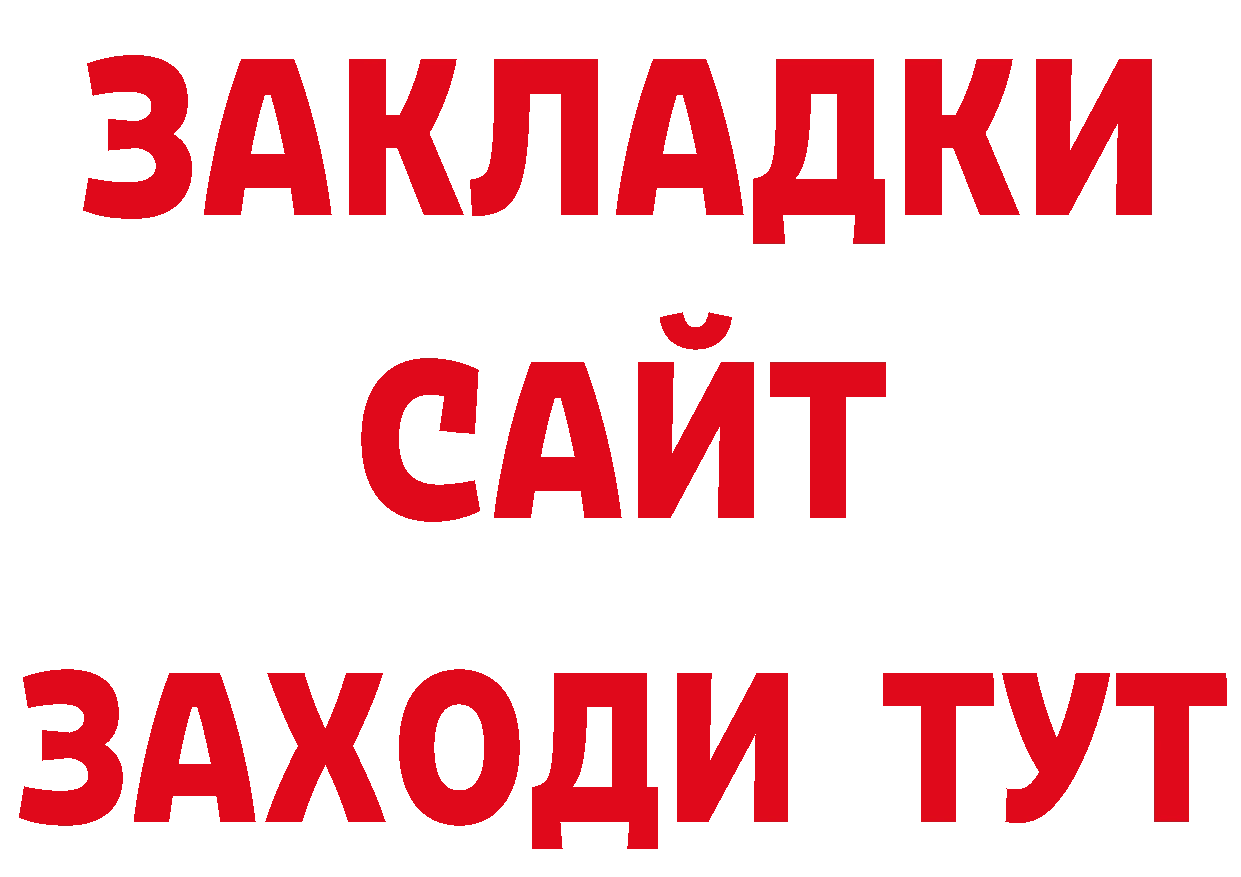 ЗАКЛАДКИ
САЙТ
ЗАХОДИ ТУТ